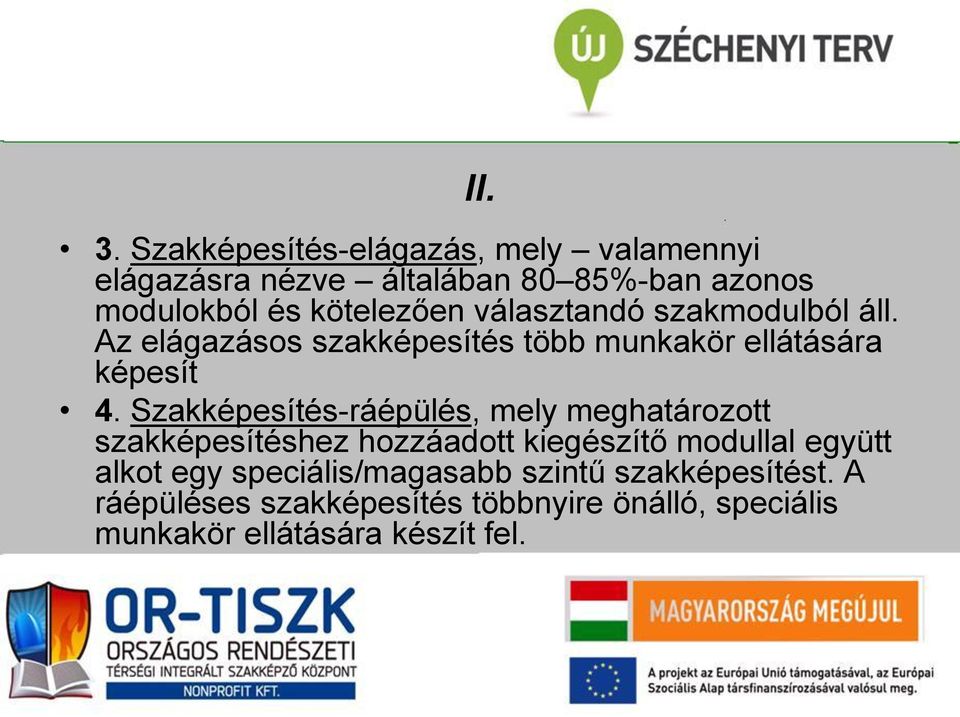 ÚJ SZÉCHENYI TERV

II.

• 3. Szakképesítés-elágazás, mely – valamennyi elágazásra nézve – általában 80–85%-ban azonos modulokból és kötelezően választandó szakmodulból áll. Az elágazásos szakképesítés több munkakör ellátására képesít

• 4. Szakképesítés-ráépülés, mely meghatározott szakképesítéshez hozzáadott kiegészítő modullal együtt alkot egy speciális/magasabb szintű szakképesítést. A ráépüléses szakképesítés többnyire önálló, speciális munkakör ellátására készít fel.

OR-TISZK
ORSZÁGOS RENDÉSZETI
TÉRSÉGI INTEGRÁLT SZAKKÉPZŐ KÖZPONT
NONPROFIT KFT.

MAGYARORSZÁG MEGÚJUL

A projekt az Európai Unió támogatásával, az Európai Szociális Alap társfinanszírozásával valósul meg.